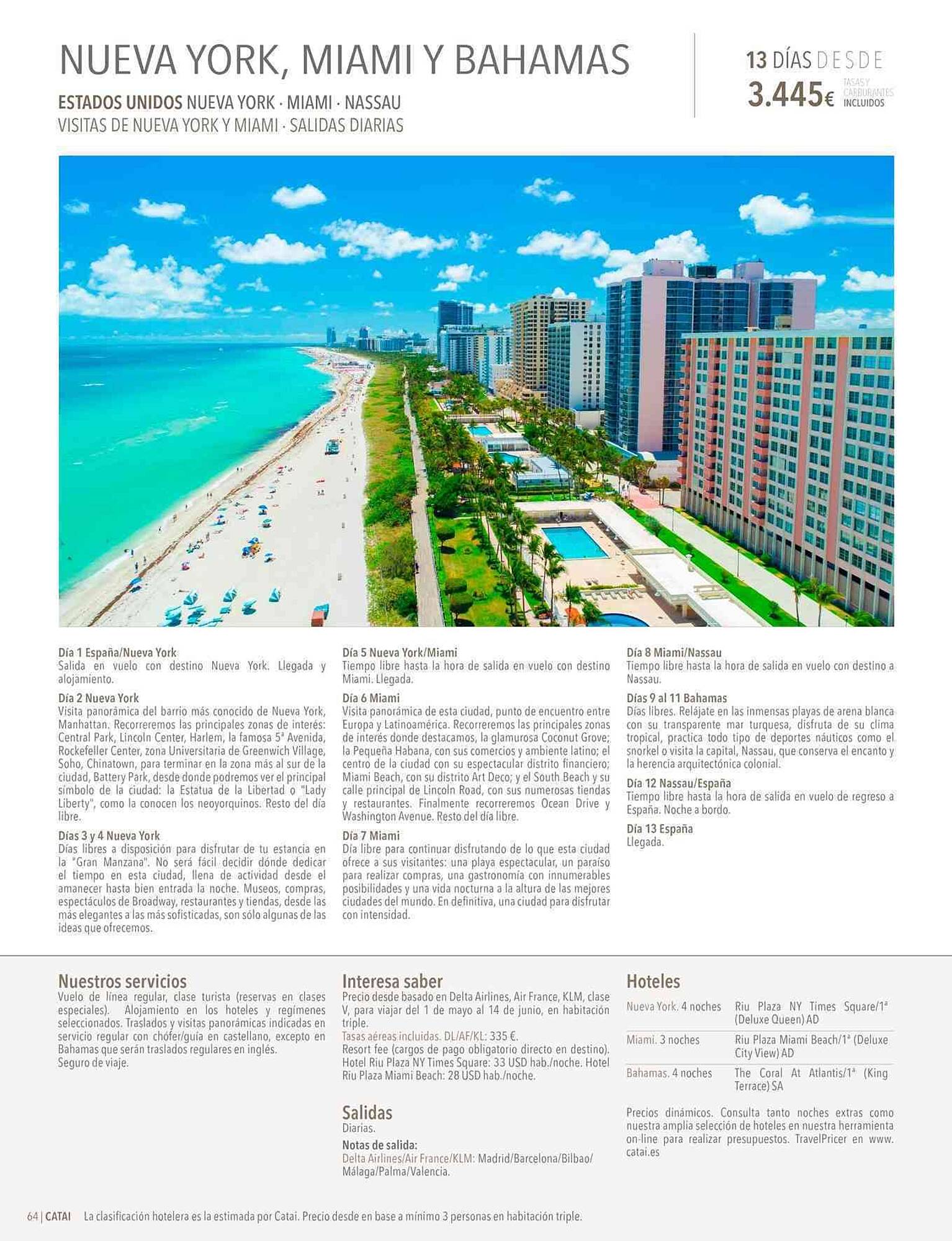 NUEVA YORK, MIAMI Y BAHAMAS

ESTADOS UNIDOS NUEVA YORK · MIAMI · NASSAU
VISITAS DE NUEVA YORK Y MIAMI · SALIDAS DIARIAS

13 DÍAS DESDE
3.445€ TASAS Y CARBURANTES INCLUIDOS

Día 1 España/Nueva York
Salida en vuelo con destino Nueva York. Llegada y alojamiento.

Día 2 Nueva York
Visita panorámica del barrio más conocido de Nueva York, Manhattan. Recorreremos las principales zonas de interés: Central Park, Lincoln Center, Harlem, la famosa 5ª Avenida, Rockefeller Center, zona Universitaria de Greenwich Village, Soho, Chinatown, para terminar en la zona más al sur de la ciudad, Battery Park, desde donde podremos ver el principal símbolo de la ciudad: la Estatua de la Libertad o "Lady Liberty", como la conocen los neoyorquinos. Resto del día libre.

Días 3 y 4 Nueva York
Días libres a disposición para disfrutar de tu estancia en la "Gran Manzana". No será fácil decidir dónde dedicar el tiempo en esta ciudad, llena de actividad desde el amanecer hasta bien entrada la noche. Museos, compras, espectáculos de Broadway, restaurantes y tiendas, desde las más elegantes a las más sofisticadas, son sólo algunas de las ideas que ofrecemos.

Día 5 Nueva York/Miami
Tiempo libre hasta la hora de salida en vuelo con destino Miami. Llegada.

Día 6 Miami
Visita panorámica de esta ciudad, punto de encuentro entre Europa y Latinoamérica. Recorreremos las principales zonas de interés donde destacamos, la glamurosa Coconut Grove; la Pequeña Habana, con sus comercios y ambiente latino; el centro de la ciudad con su espectacular distrito financiero; Miami Beach, con su distrito Art Deco; y el South Beach y su calle principal de Lincoln Road, con sus numerosas tiendas y restaurantes. Finalmente recorreremos Ocean Drive y Washington Avenue. Resto del día libre.

Día 7 Miami
Día libre para continuar disfrutando de lo que esta ciudad ofrece a sus visitantes: una playa espectacular, un paraíso para realizar compras, una gastronomía con innumerables posibilidades y una vida nocturna a la altura de las mejores ciudades del mundo. En definitiva, una ciudad para disfrutar con intensidad.

Día 8 Miami/Nassau
Tiempo libre hasta la hora de salida en vuelo con destino a Nassau.

Días 9 al 11 Bahamas
Días libres. Relájate en las inmensas playas de arena blanca con su transparente mar turquesa, disfruta de su clima tropical, practica todo tipo de deportes náuticos como el snorkel o visita la capital, Nassau, que conserva el encanto y la herencia arquitectónica colonial.

Día 12 Nassau/España
Tiempo libre hasta la hora de salida en vuelo de regreso a España. Noche a bordo.

Día 13 España
Llegada.

Nuestros servicios
Vuelo de línea regular, clase turista (reservas en clases especiales). Alojamiento en los hoteles y regímenes seleccionados. Traslados y visitas panorámicas indicadas en servicio regular con chófer/guía en castellano, excepto en Bahamas que serán traslados regulares en inglés.
Seguro de viaje.

Interesa saber
Precio desde basado en Delta Airlines, Air France, KLM, clase V, para viajar del 1 de mayo al 14 de junio, en habitación triple.
Tasas aéreas incluidas. DL/AF/KL: 335 €.
Resort fee (cargos de pago obligatorio directo en destino). Hotel Riu Plaza NY Times Square: 33 USD hab./noche. Hotel Riu Plaza Miami Beach: 28 USD hab./noche.

Salidas
Diarias.
Notas de salida:
Delta Airlines/Air France/KLM: Madrid/Barcelona/Bilbao/Málaga/Palma/Valencia.

Hoteles
| Nueva York. 4 noches | Riu Plaza NY Times Square/1ª (Deluxe Queen) AD |
|---|---|
| Miami. 3 noches | Riu Plaza Miami Beach/1ª (Deluxe City View) AD |
| Bahamas. 4 noches | The Coral At Atlantis/1ª (King Terrace) SA |

Precios dinámicos. Consulta tanto noches extras como nuestra amplia selección de hoteles en nuestra herramienta on-line para realizar presupuestos. TravelPricer en www.catai.es

64 | CATAI La clasificación hotelera es la estimada por Catai. Precio desde en base a mínimo 3 personas en habitación triple.